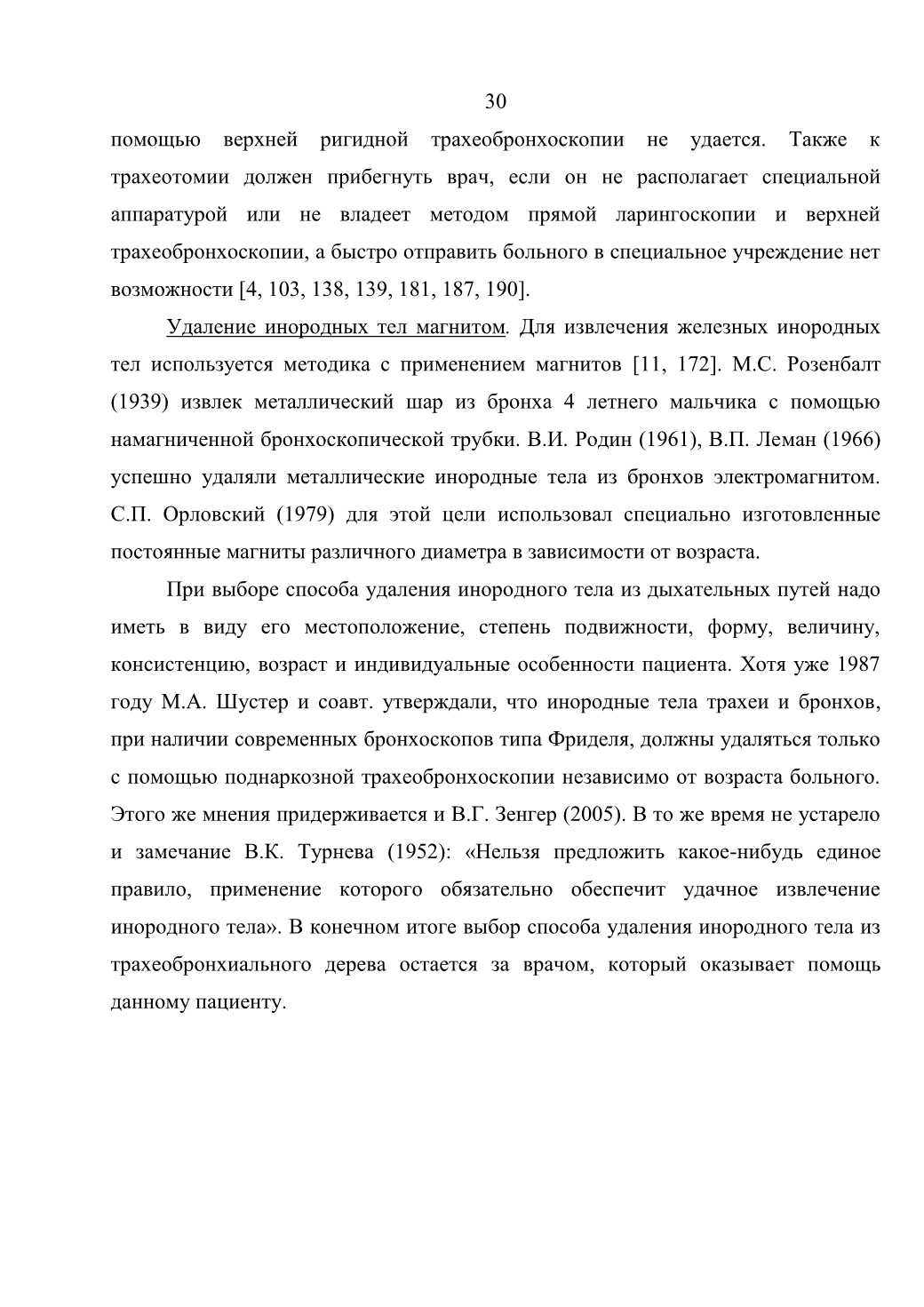 30

помощью верхней ригидной трахеобронхоскопии не удается. Также к трахеотомии должен прибегнуть врач, если он не располагает специальной аппаратурой или не владеет методом прямой ларингоскопии и верхней трахеобронхоскопии, а быстро отправить больного в специальное учреждение нет возможности [4, 103, 138, 139, 181, 187, 190].

Удаление инородных тел магнитом. Для извлечения железных инородных тел используется методика с применением магнитов [11, 172]. М.С. Розенбалт (1939) извлек металлический шар из бронха 4 летнего мальчика с помощью намагниченной бронхоскопической трубки. В.И. Родин (1961), В.П. Леман (1966) успешно удаляли металлические инородные тела из бронхов электромагнитом. С.П. Орловский (1979) для этой цели использовал специально изготовленные постоянные магниты различного диаметра в зависимости от возраста.

При выборе способа удаления инородного тела из дыхательных путей надо иметь в виду его местоположение, степень подвижности, форму, величину, консистенцию, возраст и индивидуальные особенности пациента. Хотя уже 1987 году М.А. Шустер и соавт. утверждали, что инородные тела трахеи и бронхов, при наличии современных бронхоскопов типа Фриделя, должны удаляться только с помощью поднаркозной трахеобронхоскопии независимо от возраста больного. Этого же мнения придерживается и В.Г. Зенгер (2005). В то же время не устарело и замечание В.К. Турнева (1952): «Нельзя предложить какое-нибудь единое правило, применение которого обязательно обеспечит удачное извлечение инородного тела». В конечном итоге выбор способа удаления инородного тела из трахеобронхиального дерева остается за врачом, который оказывает помощь данному пациенту.